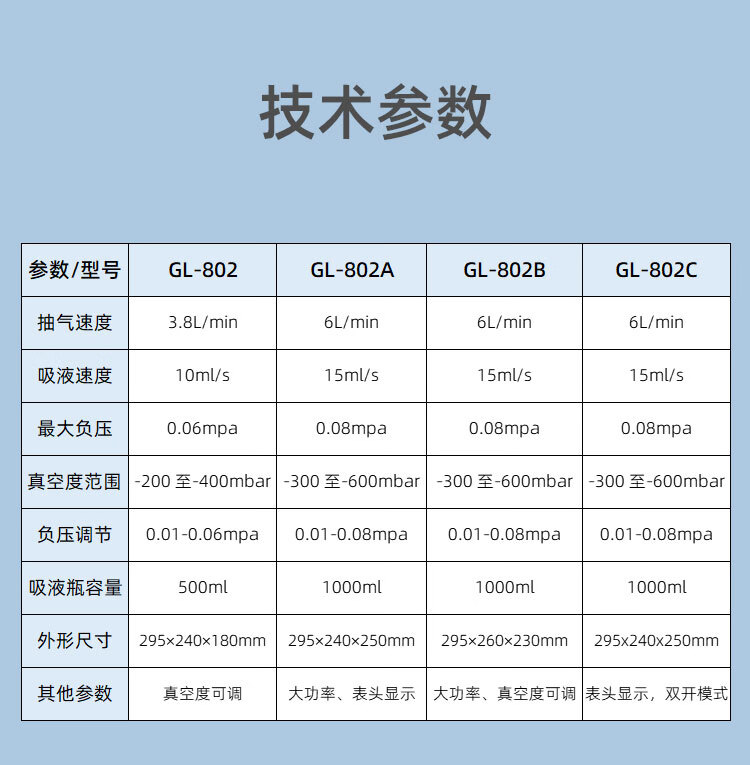 技术参数

| 参数/型号 | GL-802 | GL-802A | GL-802B | GL-802C |
|---|---|---|---|---|
| 抽气速度 | 3.8L/min | 6L/min | 6L/min | 6L/min |
| 吸液速度 | 10ml/s | 15ml/s | 15ml/s | 15ml/s |
| 最大负压 | 0.06mpa | 0.08mpa | 0.08mpa | 0.08mpa |
| 真空度范围 | -200 至-400mbar | -300 至-600mbar | -300 至-600mbar | -300 至-600mbar |
| 负压调节 | 0.01-0.06mpa | 0.01-0.08mpa | 0.01-0.08mpa | 0.01-0.08mpa |
| 吸液瓶容量 | 500ml | 1000ml | 1000ml | 1000ml |
| 外形尺寸 | 295×240×180mm | 295×240×250mm | 295×260×230mm | 295x240x250mm |
| 其他参数 | 真空度可调 | 大功率、表头显示 | 大功率、真空度可调 | 表头显示，双开模式 |